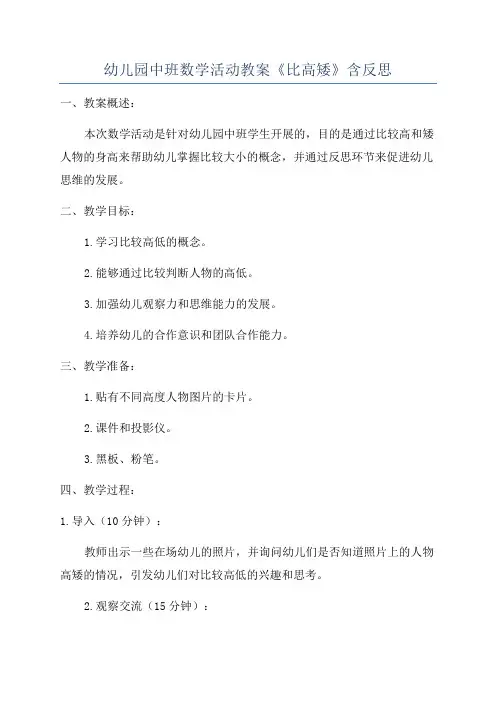 幼儿园中班数学活动教案《比高矮》含反思

一、教案概述：

本次数学活动是针对幼儿园中班学生开展的，目的是通过比较高和矮人物的身高来帮助幼儿掌握比较大小的概念，并通过反思环节来促进幼儿思维的发展。

二、教学目标：

1. 学习比较高低的概念。

2. 能够通过比较判断人物的高低。

3. 加强幼儿观察力和思维能力的发展。

4. 培养幼儿的合作意识和团队合作能力。

三、教学准备：

1. 贴有不同高度人物图片的卡片。

2. 课件和投影仪。

3. 黑板、粉笔。

四、教学过程：

1. 导入（10 分钟）：

教师出示一些在场幼儿的照片，并询问幼儿们是否知道照片上的人物高矮的情况，引发幼儿们对比较高低的兴趣和思考。

2. 观察交流（15 分钟）：